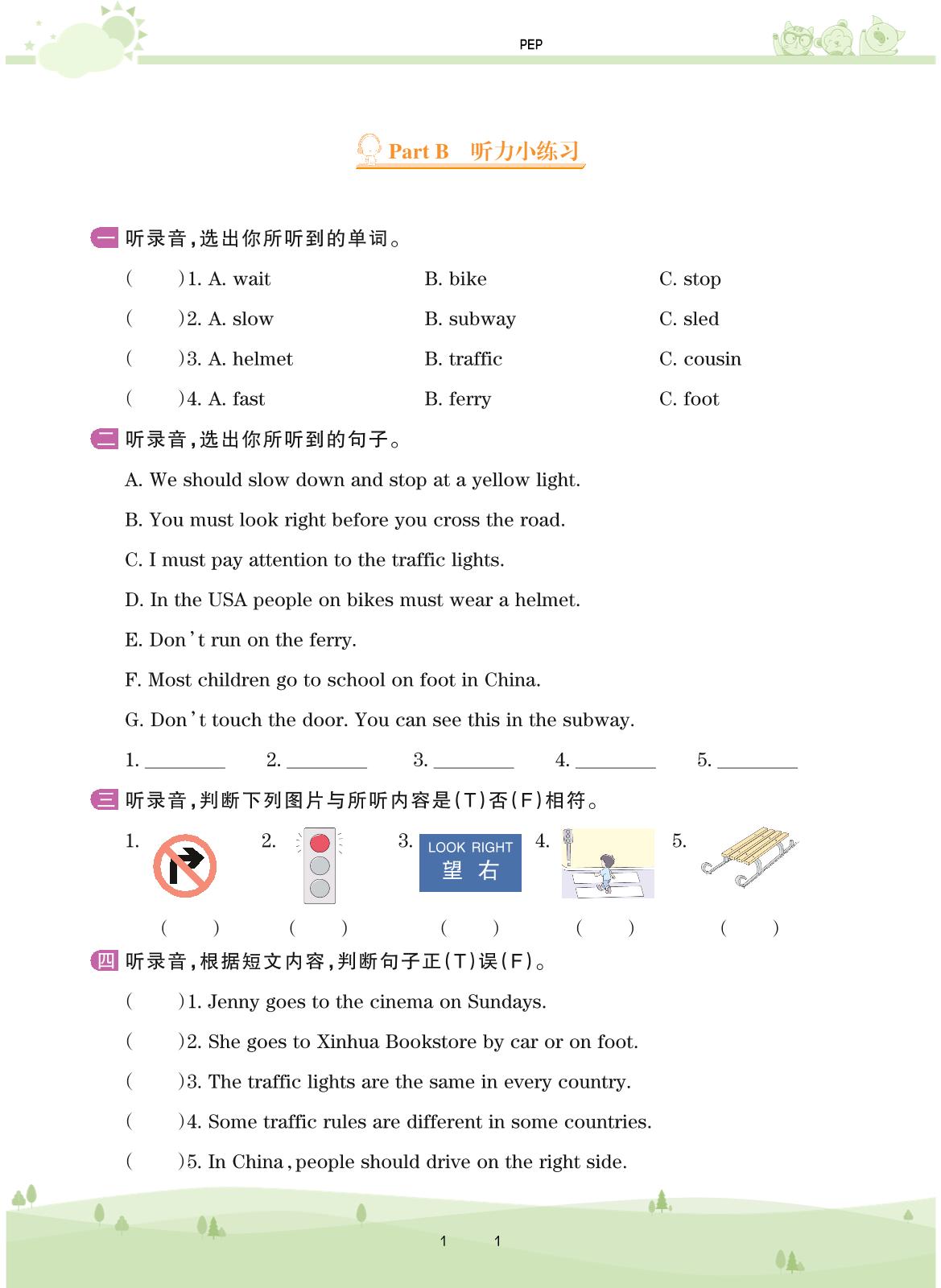 PEP

Part B 听力小练习

一 听录音,选出你所听到的单词。

( )1. A. wait B. bike C. stop

( )2. A. slow B. subway C. sled

( )3. A. helmet B. traffic C. cousin

( )4. A. fast B. ferry C. foot

二 听录音,选出你所听到的句子。

A. We should slow down and stop at a yellow light.

B. You must look right before you cross the road.

C. I must pay attention to the traffic lights.

D. In the USA people on bikes must wear a helmet.

E. Don't run on the ferry.

F. Most children go to school on foot in China.

G. Don't touch the door. You can see this in the subway.

1. ________ 2. ________ 3. ________ 4. ________ 5. ________

三 听录音,判断下列图片与所听内容是(T)否(F)相符。

1. 2. 3. LOOK RIGHT 望 右 4. 5.

( ) ( ) ( ) ( ) ( )

四 听录音,根据短文内容,判断句子正(T)误(F)。

( )1. Jenny goes to the cinema on Sundays.

( )2. She goes to Xinhua Bookstore by car or on foot.

( )3. The traffic lights are the same in every country.

( )4. Some traffic rules are different in some countries.

( )5. In China, people should drive on the right side.

1 1